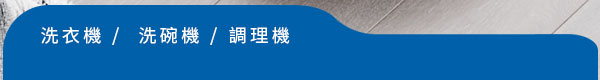 洗衣機 /  洗碗機 / 調理機